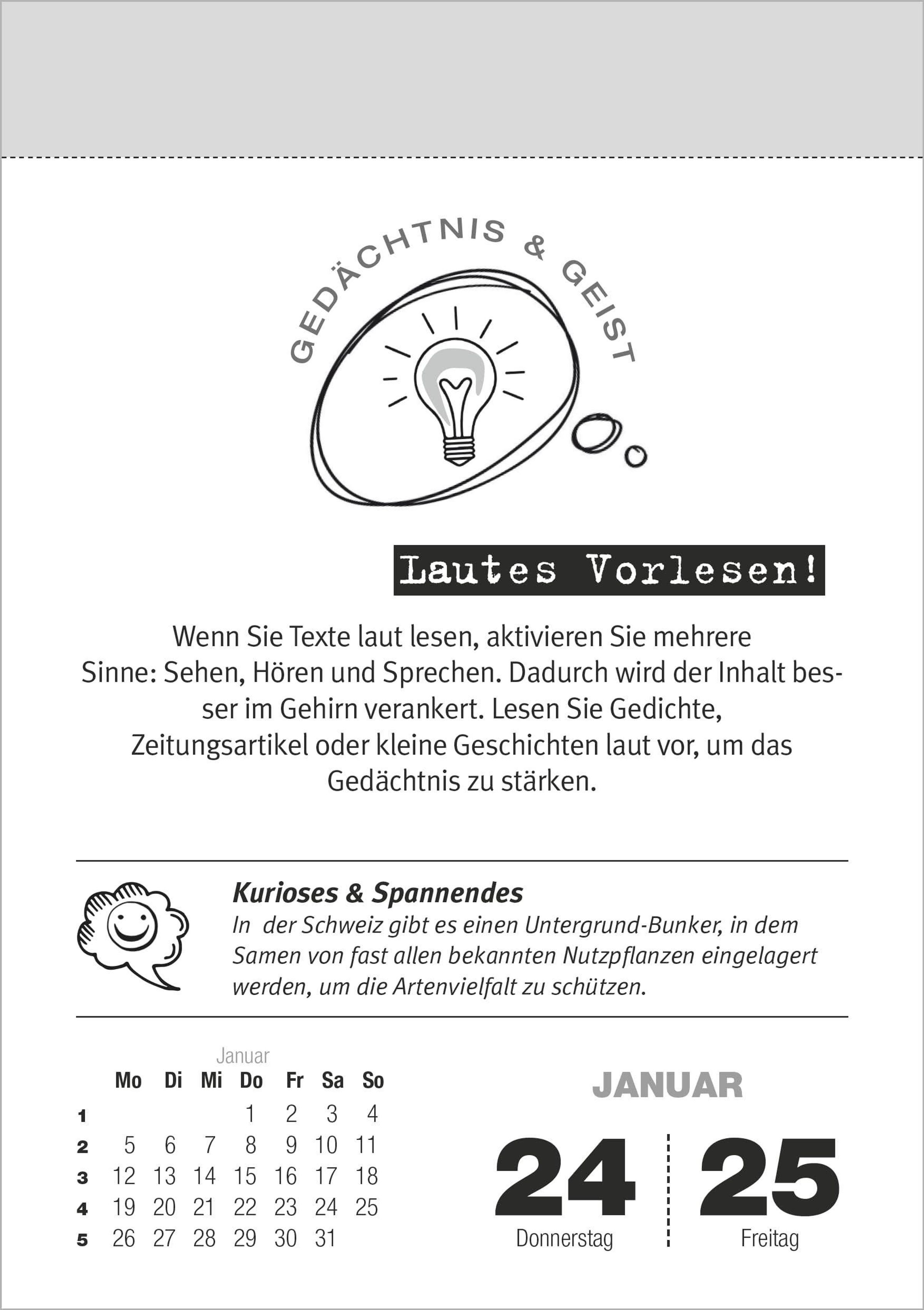 GEDÄCHTNIS & GEIST

Lautes Vorlesen!

Wenn Sie Texte laut lesen, aktivieren Sie mehrere Sinne: Sehen, Hören und Sprechen. Dadurch wird der Inhalt besser im Gehirn verankert. Lesen Sie Gedichte, Zeitungsartikel oder kleine Geschichten laut vor, um das Gedächtnis zu stärken.

Kurioses & Spannendes
In der Schweiz gibt es einen Untergrund-Bunker, in dem Samen von fast allen bekannten Nutzpflanzen eingelagert werden, um die Artenvielfalt zu schützen.

Januar

| | Mo | Di | Mi | Do | Fr | Sa | So |
|---|---|---|---|---|---|---|---|
| 1 | | | | 1 | 2 | 3 | 4 |
| 2 | 5 | 6 | 7 | 8 | 9 | 10 | 11 |
| 3 | 12 | 13 | 14 | 15 | 16 | 17 | 18 |
| 4 | 19 | 20 | 21 | 22 | 23 | 24 | 25 |
| 5 | 26 | 27 | 28 | 29 | 30 | 31 | |

JANUAR

24
Donnerstag

25
Freitag